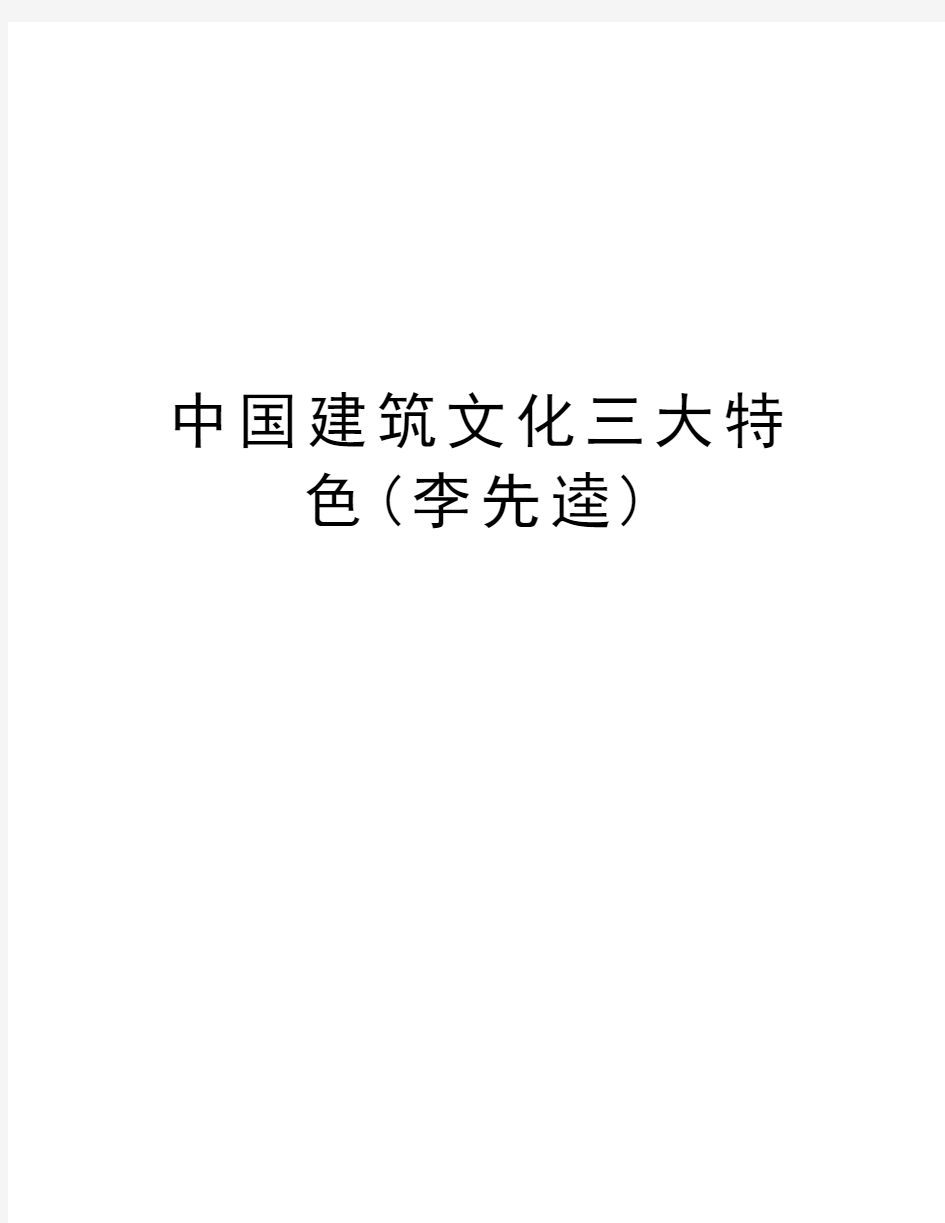 中国建筑文化三大特色（李先逵）